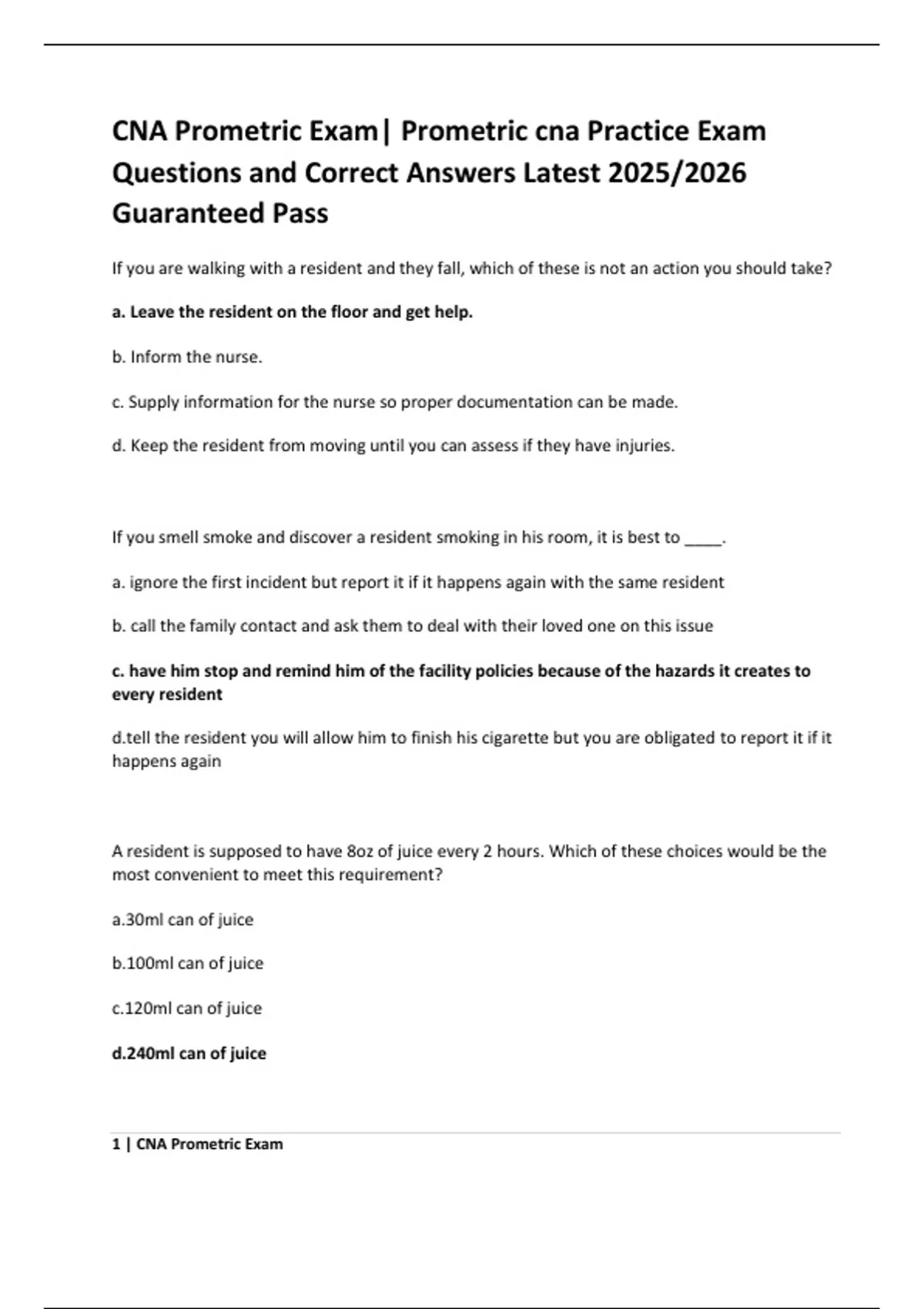 CNA Prometric Exam| Prometric cna Practice Exam Questions and Correct Answers Latest 2025/2026 Guaranteed Pass

If you are walking with a resident and they fall, which of these is not an action you should take?

a. Leave the resident on the floor and get help.

b. Inform the nurse.

c. Supply information for the nurse so proper documentation can be made.

d. Keep the resident from moving until you can assess if they have injuries.

If you smell smoke and discover a resident smoking in his room, it is best to ____.

a. ignore the first incident but report it if it happens again with the same resident

b. call the family contact and ask them to deal with their loved one on this issue

c. have him stop and remind him of the facility policies because of the hazards it creates to every resident

d.tell the resident you will allow him to finish his cigarette but you are obligated to report it if it happens again

A resident is supposed to have 8oz of juice every 2 hours. Which of these choices would be the most convenient to meet this requirement?

a.30ml can of juice

b.100ml can of juice

c.120ml can of juice

d.240ml can of juice

1 | CNA Prometric Exam